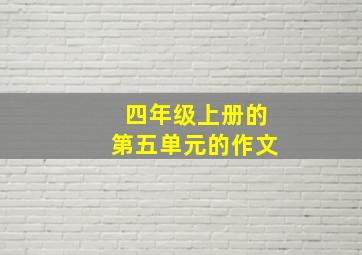 四年级上册的
第五单元的作文